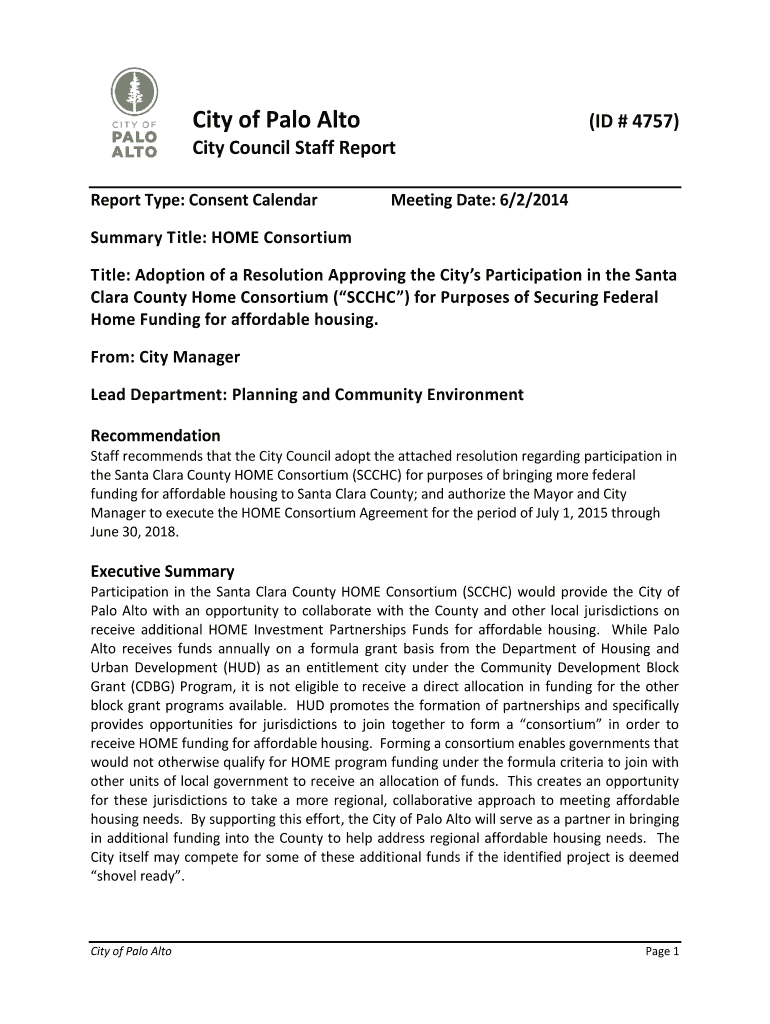 CITY OF PALO ALTO

City of Palo Alto (ID # 4757)

City Council Staff Report

Report Type: Consent Calendar Meeting Date: 6/2/2014

Summary Title: HOME Consortium

Title: Adoption of a Resolution Approving the City's Participation in the Santa Clara County Home Consortium ("SCCHC") for Purposes of Securing Federal Home Funding for affordable housing.

From: City Manager

Lead Department: Planning and Community Environment

Recommendation
Staff recommends that the City Council adopt the attached resolution regarding participation in the Santa Clara County HOME Consortium (SCCHC) for purposes of bringing more federal funding for affordable housing to Santa Clara County; and authorize the Mayor and City Manager to execute the HOME Consortium Agreement for the period of July 1, 2015 through June 30, 2018.

Executive Summary
Participation in the Santa Clara County HOME Consortium (SCCHC) would provide the City of Palo Alto with an opportunity to collaborate with the County and other local jurisdictions on receive additional HOME Investment Partnerships Funds for affordable housing. While Palo Alto receives funds annually on a formula grant basis from the Department of Housing and Urban Development (HUD) as an entitlement city under the Community Development Block Grant (CDBG) Program, it is not eligible to receive a direct allocation in funding for the other block grant programs available. HUD promotes the formation of partnerships and specifically provides opportunities for jurisdictions to join together to form a "consortium" in order to receive HOME funding for affordable housing. Forming a consortium enables governments that would not otherwise qualify for HOME program funding under the formula criteria to join with other units of local government to receive an allocation of funds. This creates an opportunity for these jurisdictions to take a more regional, collaborative approach to meeting affordable housing needs. By supporting this effort, the City of Palo Alto will serve as a partner in bringing in additional funding into the County to help address regional affordable housing needs. The City itself may compete for some of these additional funds if the identified project is deemed "shovel ready".

City of Palo Alto Page 1